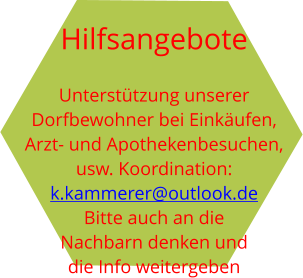 Hilfsangebote

Unterstützung unserer Dorfbewohner bei Einkäufen, Arzt- und Apothekenbesuchen, usw. Koordination: k.kammerer@outlook.de Bitte auch an die Nachbarn denken und die Info weitergeben